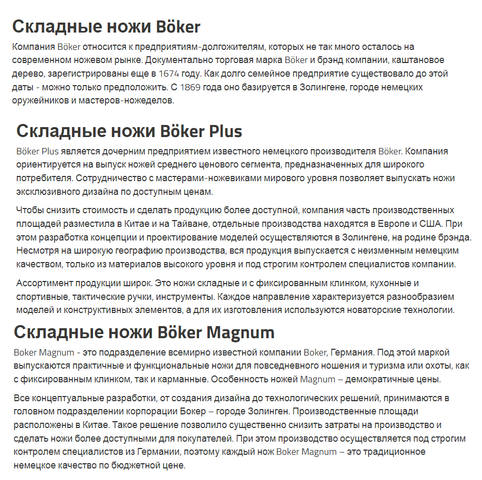 Складные ножи Böker

Компания Böker относится к предприятиям-долгожителям, которых не так много осталось на современном ножевом рынке. Документально торговая марка Böker и брэнд компании, каштановое дерево, зарегистрированы еще в 1674 году. Как долго семейное предприятие существовало до этой даты - можно только предположить. С 1869 года оно базируется в Золингене, городе немецких оружейников и мастеров-ножеделов.

Складные ножи Böker Plus

Böker Plus является дочерним предприятием известного немецкого производителя Böker. Компания ориентируется на выпуск ножей среднего ценового сегмента, предназначенных для широкого потребителя. Сотрудничество с мастерами-ножевиками мирового уровня позволяет выпускать ножи эксклюзивного дизайна по доступным ценам.

Чтобы снизить стоимость и сделать продукцию более доступной, компания часть производственных площадей разместила в Китае и на Тайване, отдельные производства находятся в Европе и США. При этом разработка концепции и проектирование моделей осуществляются в Золингене, на родине брэнда. Несмотря на широкую географию производства, вся продукция выпускается с неизменным немецким качеством, только из материалов высокого уровня и под строгим контролем специалистов компании.

Ассортимент продукции широк. Это ножи складные и с фиксированным клинком, кухонные и спортивные, тактические ручки, инструменты. Каждое направление характеризуется разнообразием моделей и конструктивных элементов, а для их изготовления используются новаторские технологии.

Складные ножи Böker Magnum

Boker Magnum - это подразделение всемирно известной компании Boker, Германия. Под этой маркой выпускаются практичные и функциональные ножи для повседневного ношения и туризма или охоты, как с фиксированным клинком, так и карманные. Особенность ножей Magnum – демократичные цены.

Все концептуальные разработки, от создания дизайна до технологических решений, принимаются в головном подразделении корпорации Бокер – городе Золинген. Производственные площади расположены в Китае. Такое решение позволило существенно снизить затраты на производство и сделать ножи более доступными для покупателей. При этом производство осуществляется под строгим контролем специалистов из Германии, поэтому каждый нож Boker Magnum – это традиционное немецкое качество по бюджетной цене.